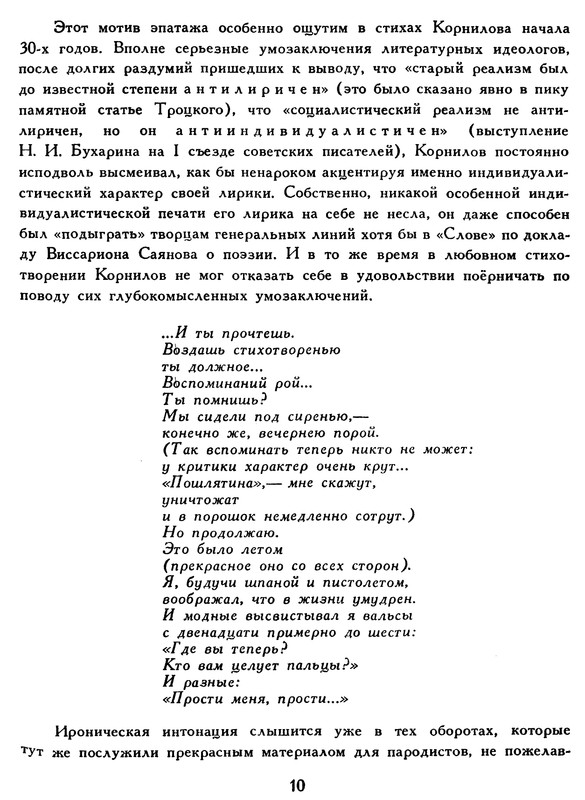 Этот мотив эпатажа особенно ощутим в стихах Корнилова начала 30-х годов. Вполне серьезные умозаключения литературных идеологов, после долгих раздумий пришедших к выводу, что «старый реализм был до известной степени антилиричен» (это было сказано явно в пику памятной статье Троцкого), что «социалистический реализм не антилиричен, но он антииндивидуалистичен» (выступление Н. И. Бухарина на I съезде советских писателей), Корнилов постоянно исподволь высмеивал, как бы ненароком акцентируя именно индивидуалистический характер своей лирики. Собственно, никакой особенной индивидуалистической печати его лирика на себе не несла, он даже способен был «подыграть» творцам генеральных линий хотя бы в «Слове» по докладу Виссариона Саянова о поэзии. И в то же время в любовном стихотворении Корнилов не мог отказать себе в удовольствии поёрничать по поводу сих глубокомысленных умозаключений.

...И ты прочтешь.
Воздашь стихотворенью
ты должное...
Воспоминаний рой...
Ты помнишь?
Мы сидели под сиренью,—
конечно же, вечернею порой.
(Так вспоминать теперь никто не может:
у критики характер очень крут...
«Пошлятина»,— мне скажут,
уничтожат
и в порошок немедленно сотрут.)
Но продолжаю.
Это было летом
(прекрасное оно со всех сторон).
Я, будучи шпаной и пистолетом,
воображал, что в жизни умудрен.
И модные высвистывал я вальсы
с двенадцати примерно до шести:
«Где вы теперь?
Кто вам целует пальцы?»
И разные:
«Прости меня, прости...»

Ироническая интонация слышится уже в тех оборотах, которые тут же послужили прекрасным материалом для пародистов, не пожелав-

10